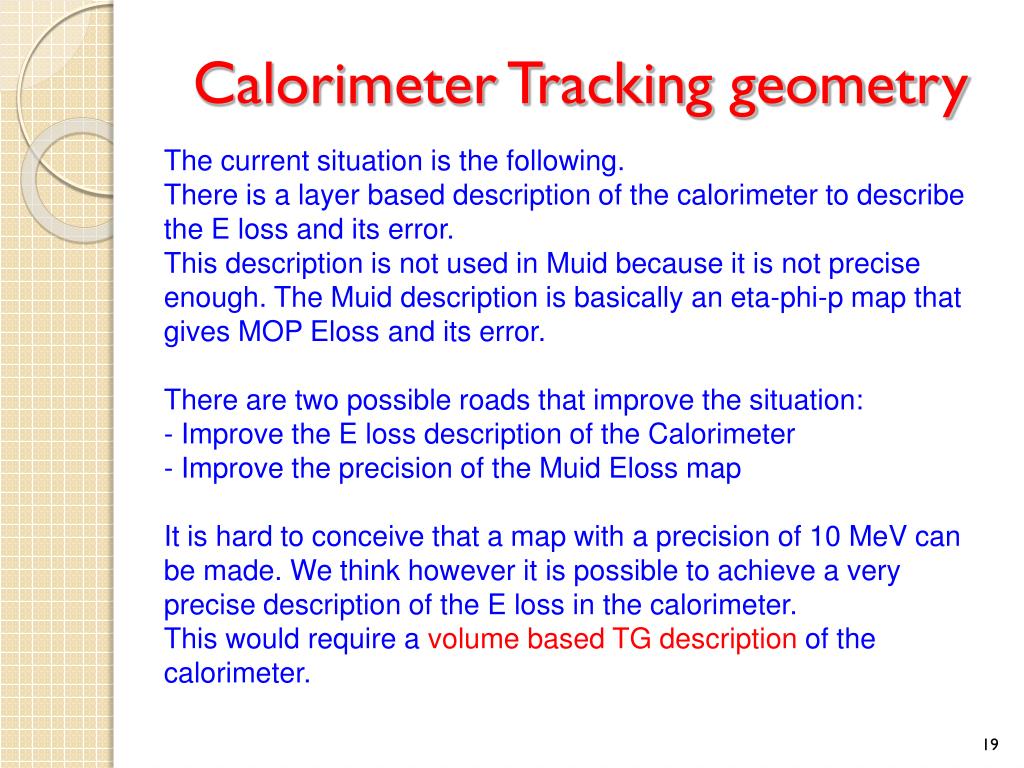 Calorimeter Tracking geometry

The current situation is the following.
There is a layer based description of the calorimeter to describe the E loss and its error.
This description is not used in Muid because it is not precise enough. The Muid description is basically an eta-phi-p map that gives MOP Eloss and its error.

There are two possible roads that improve the situation:
- Improve the E loss description of the Calorimeter
- Improve the precision of the Muid Eloss map

It is hard to conceive that a map with a precision of 10 MeV can be made. We think however it is possible to achieve a very precise description of the E loss in the calorimeter.
This would require a volume based TG description of the calorimeter.

19